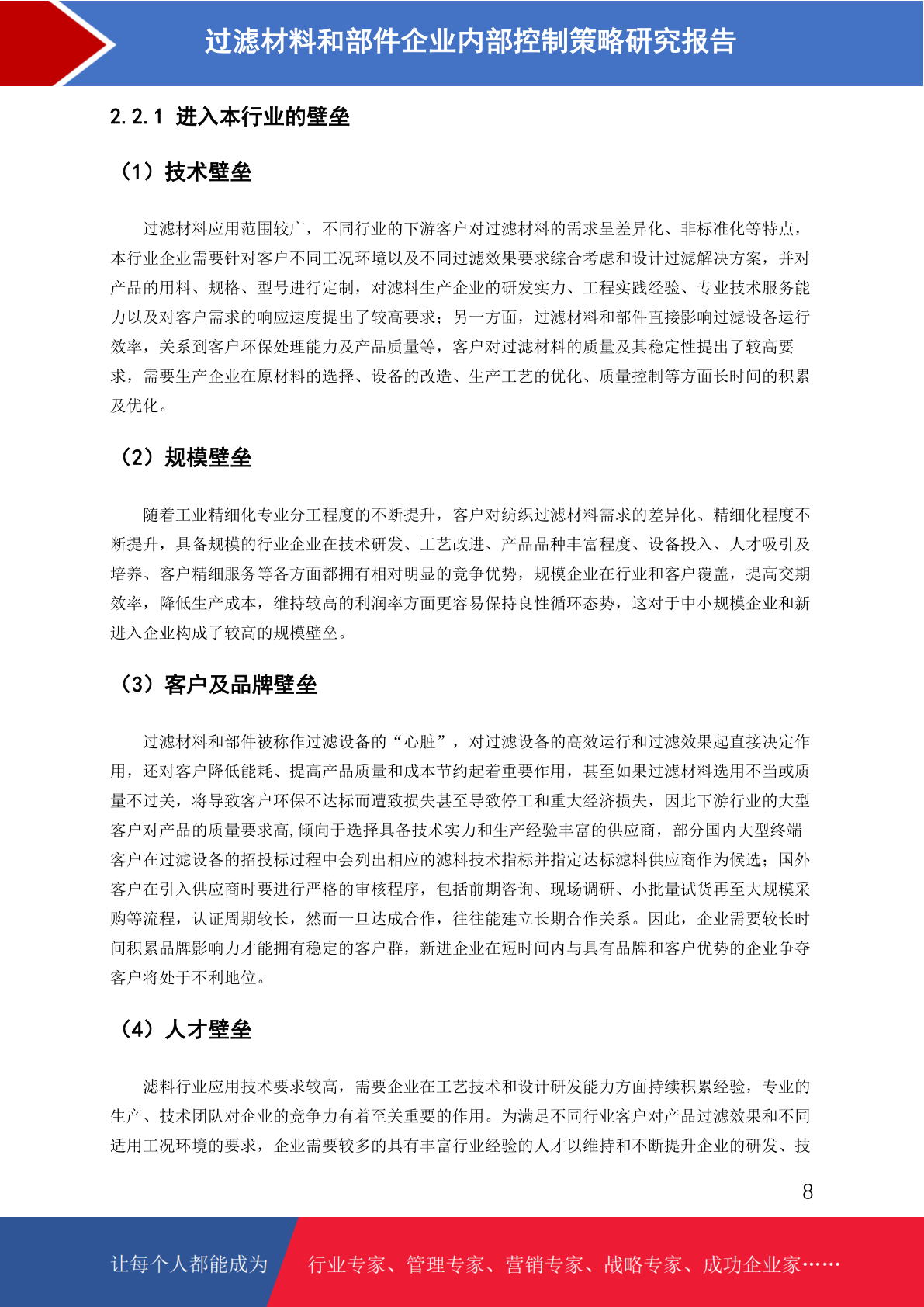 过滤材料和部件企业内部控制策略研究报告

2.2.1 进入本行业的壁垒

（1）技术壁垒

过滤材料应用范围较广，不同行业的下游客户对过滤材料的需求呈差异化、非标准化等特点，本行业企业需要针对客户不同工况环境以及不同过滤效果要求综合考虑和设计过滤解决方案，并对产品的用料、规格、型号进行定制，对滤料生产企业的研发实力、工程实践经验、专业技术服务能力以及对客户需求的响应速度提出了较高要求；另一方面，过滤材料和部件直接影响过滤设备运行效率，关系到客户环保处理能力及产品质量等，客户对过滤材料的质量及其稳定性提出了较高要求，需要生产企业在原材料的选择、设备的改造、生产工艺的优化、质量控制等方面长时间的积累及优化。

（2）规模壁垒

随着工业精细化专业分工程度的不断提升，客户对纺织过滤材料需求的差异化、精细化程度不断提升，具备规模的行业企业在技术研发、工艺改进、产品品种丰富程度、设备投入、人才吸引及培养、客户精细服务等各方面都拥有相对明显的竞争优势，规模企业在行业和客户覆盖，提高交期效率，降低生产成本，维持较高的利润率方面更容易保持良性循环态势，这对于中小规模企业和新进入企业构成了较高的规模壁垒。

（3）客户及品牌壁垒

过滤材料和部件被称作过滤设备的“心脏”，对过滤设备的高效运行和过滤效果起直接决定作用，还对客户降低能耗、提高产品质量和成本节约起着重要作用，甚至如果过滤材料选用不当或质量不过关，将导致客户环保不达标而遭致损失甚至导致停工和重大经济损失，因此下游行业的大型客户对产品的质量要求高,倾向于选择具备技术实力和生产经验丰富的供应商，部分国内大型终端客户在过滤设备的招投标过程中会列出相应的滤料技术指标并指定达标滤料供应商作为候选；国外客户在引入供应商时要进行严格的审核程序，包括前期咨询、现场调研、小批量试货再至大规模采购等流程，认证周期较长，然而一旦达成合作，往往能建立长期合作关系。因此，企业需要较长时间积累品牌影响力才能拥有稳定的客户群，新进企业在短时间内与具有品牌和客户优势的企业争夺客户将处于不利地位。

（4）人才壁垒

滤料行业应用技术要求较高，需要企业在工艺技术和设计研发能力方面持续积累经验，专业的生产、技术团队对企业的竞争力有着至关重要的作用。为满足不同行业客户对产品过滤效果和不同适用工况环境的要求，企业需要较多的具有丰富行业经验的人才以维持和不断提升企业的研发、技

8

让每个人都能成为 行业专家、管理专家、营销专家、战略专家、成功企业家……